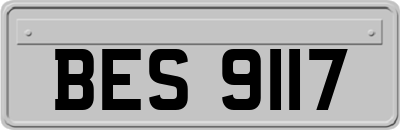 BES 9117